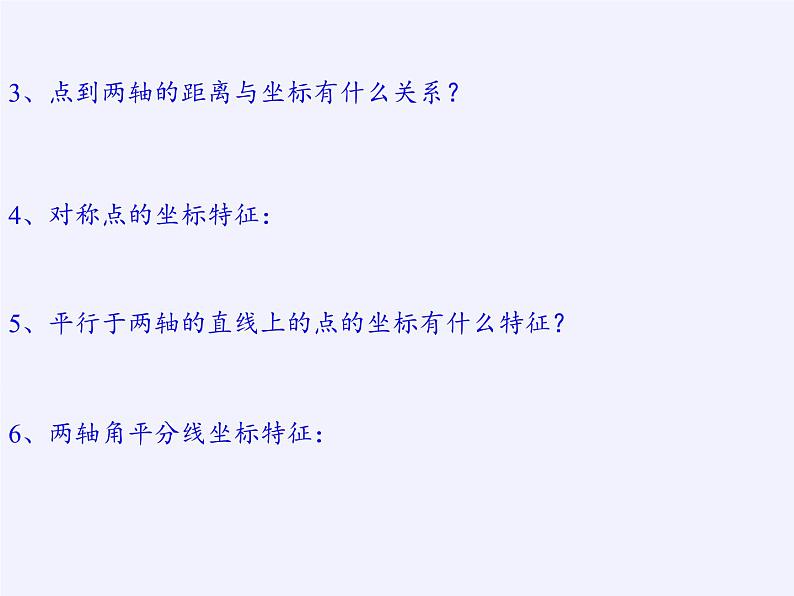 3、点到两轴的距离与坐标有什么关系？

4、对称点的坐标特征：

5、平行于两轴的直线上的点的坐标有什么特征？

6、两轴角平分线坐标特征：